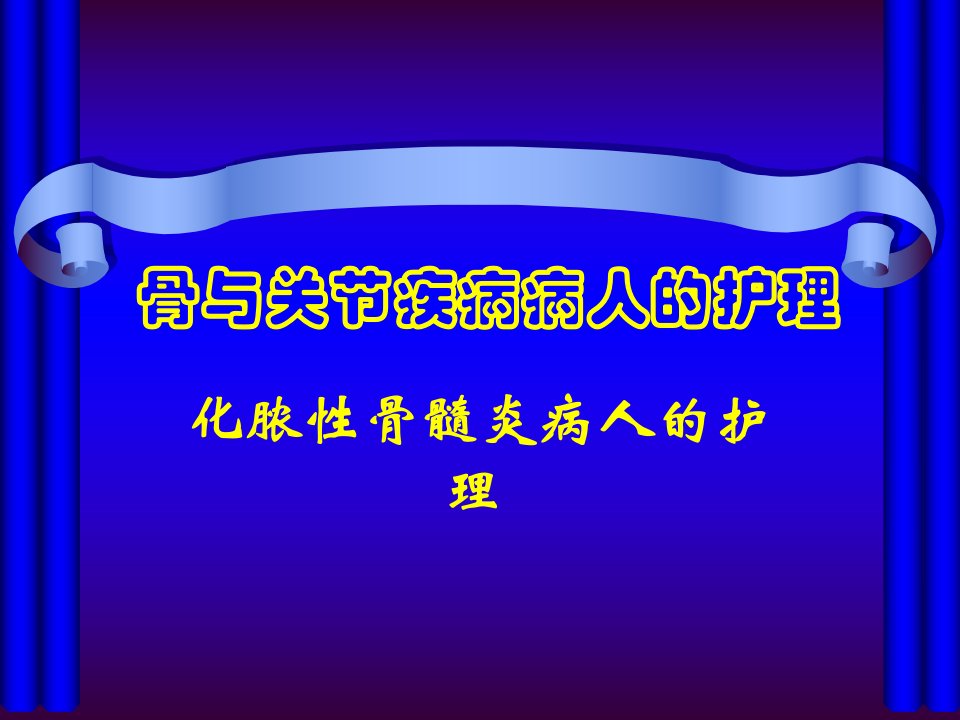 骨与关节疾病病人的护理

化脓性骨髓炎病人的护理